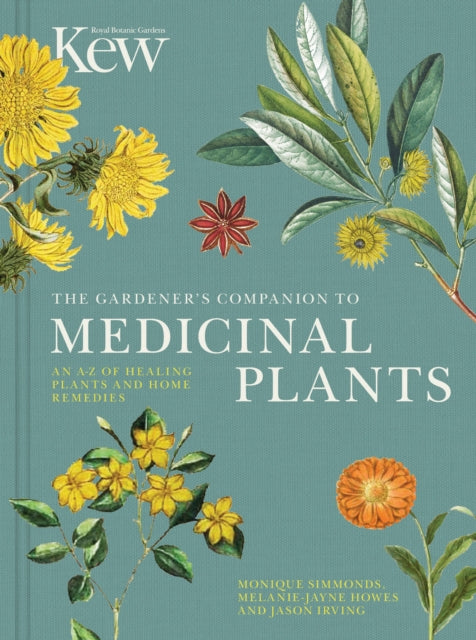 Royal Botanic Gardens
Kew

THE GARDENER'S COMPANION TO
MEDICINAL
PLANTS

AN A-Z OF HEALING PLANTS AND HOME REMEDIES

MONIQUE SIMMONDS, MELANIE-JAYNE HOWES AND JASON IRVING